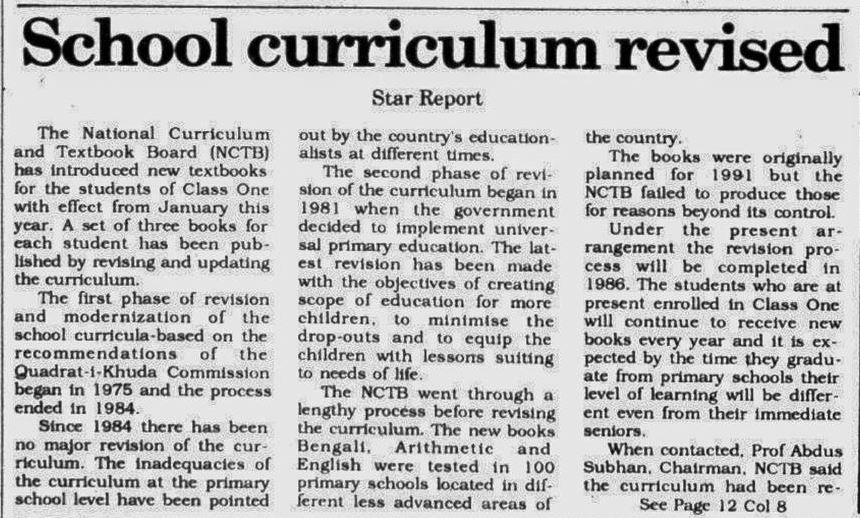 School curriculum revised

Star Report

The National Curriculum and Textbook Board (NCTB) has introduced new textbooks for the students of Class One with effect from January this year. A set of three books for each student has been published by revising and updating the curriculum.

The first phase of revision and modernization of the school curricula-based on the recommendations of the Quadrat-i-Khuda Commission began in 1975 and the process ended in 1984.

Since 1984 there has been no major revision of the curriculum. The inadequacies of the curriculum at the primary school level have been pointed out by the country's educationalists at different times.

The second phase of revision of the curriculum began in 1981 when the government decided to implement universal primary education. The latest revision has been made with the objectives of creating scope of education for more children, to minimise the drop-outs and to equip the children with lessons suiting to needs of life.

The NCTB went through a lengthy process before revising the curriculum. The new books Bengali, Arithmetic and English were tested in 100 primary schools located in different less advanced areas of the country.

The books were originally planned for 1991 but the NCTB failed to produce those for reasons beyond its control.

Under the present arrangement the revision process will be completed in 1986. The students who are at present enrolled in Class One will continue to receive new books every year and it is expected by the time they graduate from primary schools their level of learning will be different even from their immediate seniors.

When contacted, Prof Abdus Subhan, Chairman, NCTB said the curriculum had been re-
See Page 12 Col 8